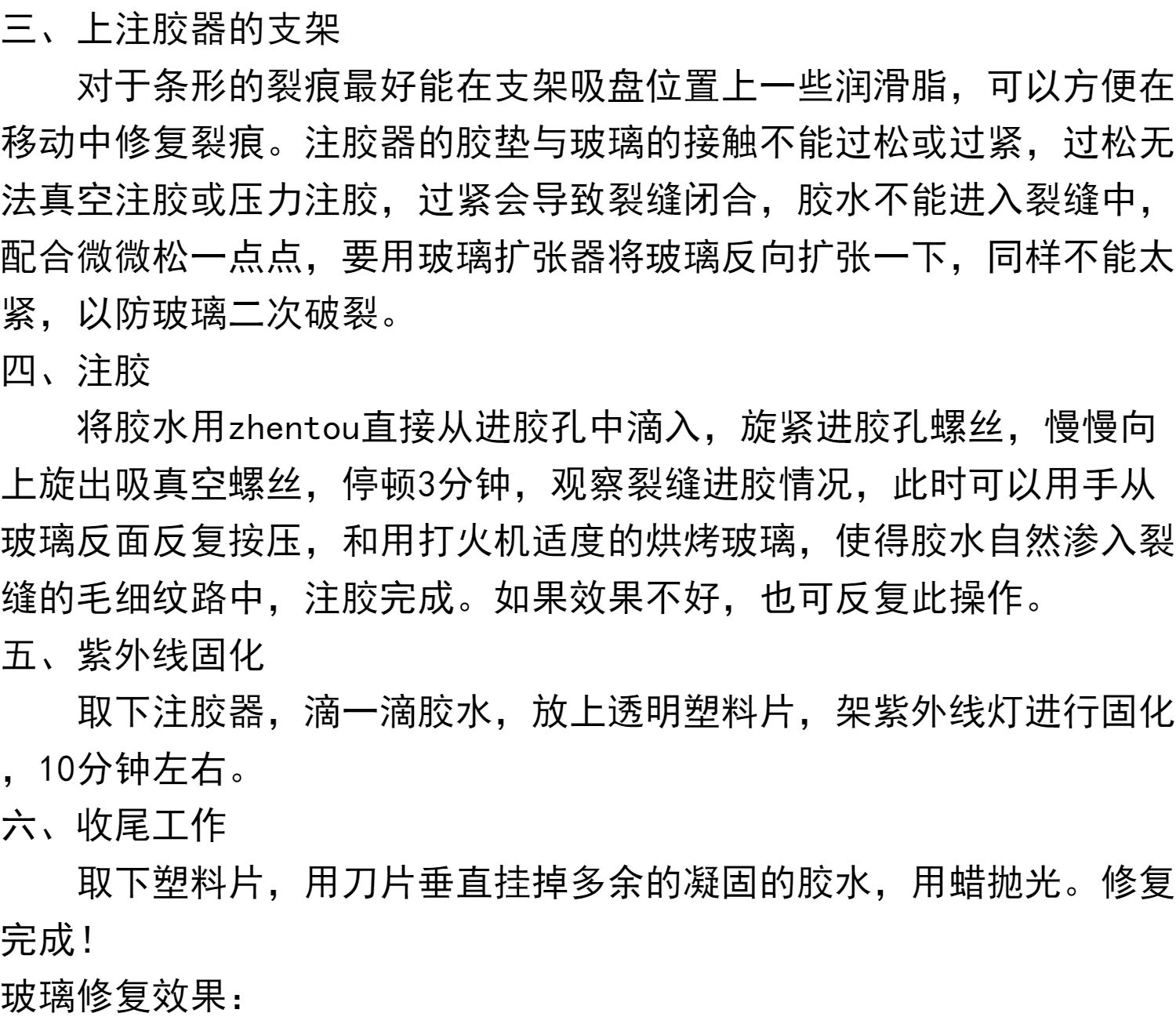 三、上注胶器的支架

对于条形的裂痕最好能在支架吸盘位置上一些润滑脂，可以方便在移动中修复裂痕。注胶器的胶垫与玻璃的接触不能过松或过紧，过松无法真空注胶或压力注胶，过紧会导致裂缝闭合，胶水不能进入裂缝中，配合微微松一点点，要用玻璃扩张器将玻璃反向扩张一下，同样不能太紧，以防玻璃二次破裂。

四、注胶

将胶水用zhentou直接从进胶孔中滴入，旋紧进胶孔螺丝，慢慢向上旋出吸真空螺丝，停顿3分钟，观察裂缝进胶情况，此时可以用手从玻璃反面反复按压，和用打火机适度的烘烤玻璃，使得胶水自然渗入裂缝的毛细纹路中，注胶完成。如果效果不好，也可反复此操作。

五、紫外线固化

取下注胶器，滴一滴胶水，放上透明塑料片，架紫外线灯进行固化，10分钟左右。

六、收尾工作

取下塑料片，用刀片垂直挂掉多余的凝固的胶水，用蜡抛光。修复完成!

玻璃修复效果: